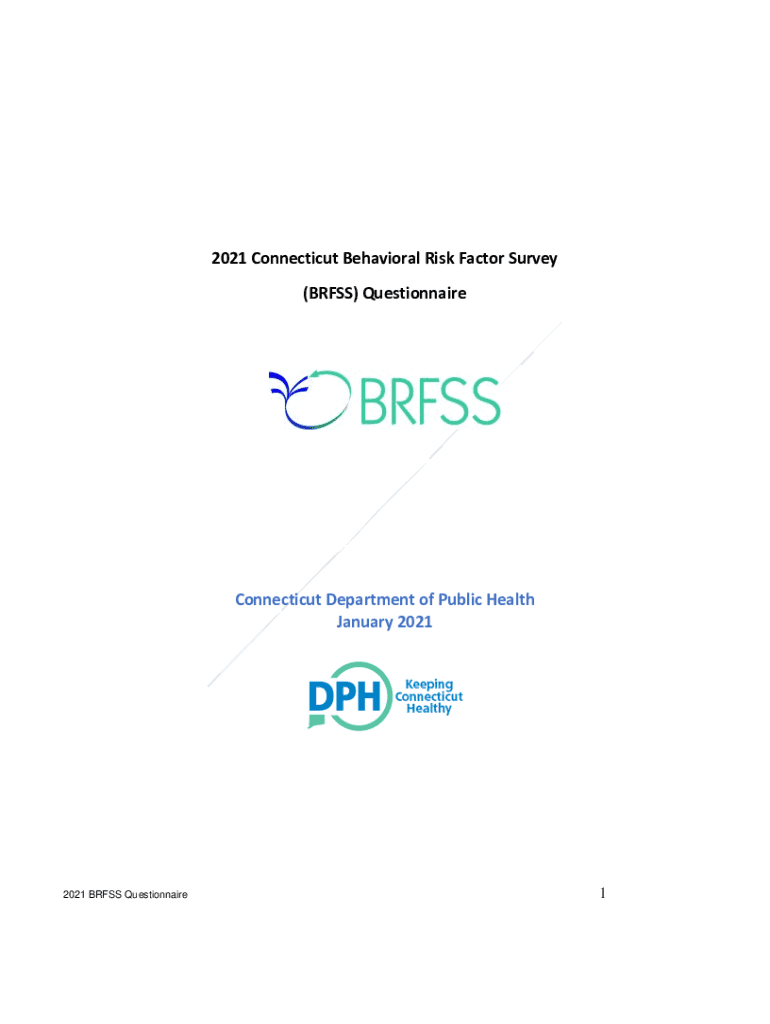 2021 Connecticut Behavioral Risk Factor Survey

(BRFSS) Questionnaire

BRFSS

Connecticut Department of Public Health
January 2021

DPH Keeping Connecticut Healthy

2021 BRFSS Questionnaire

1